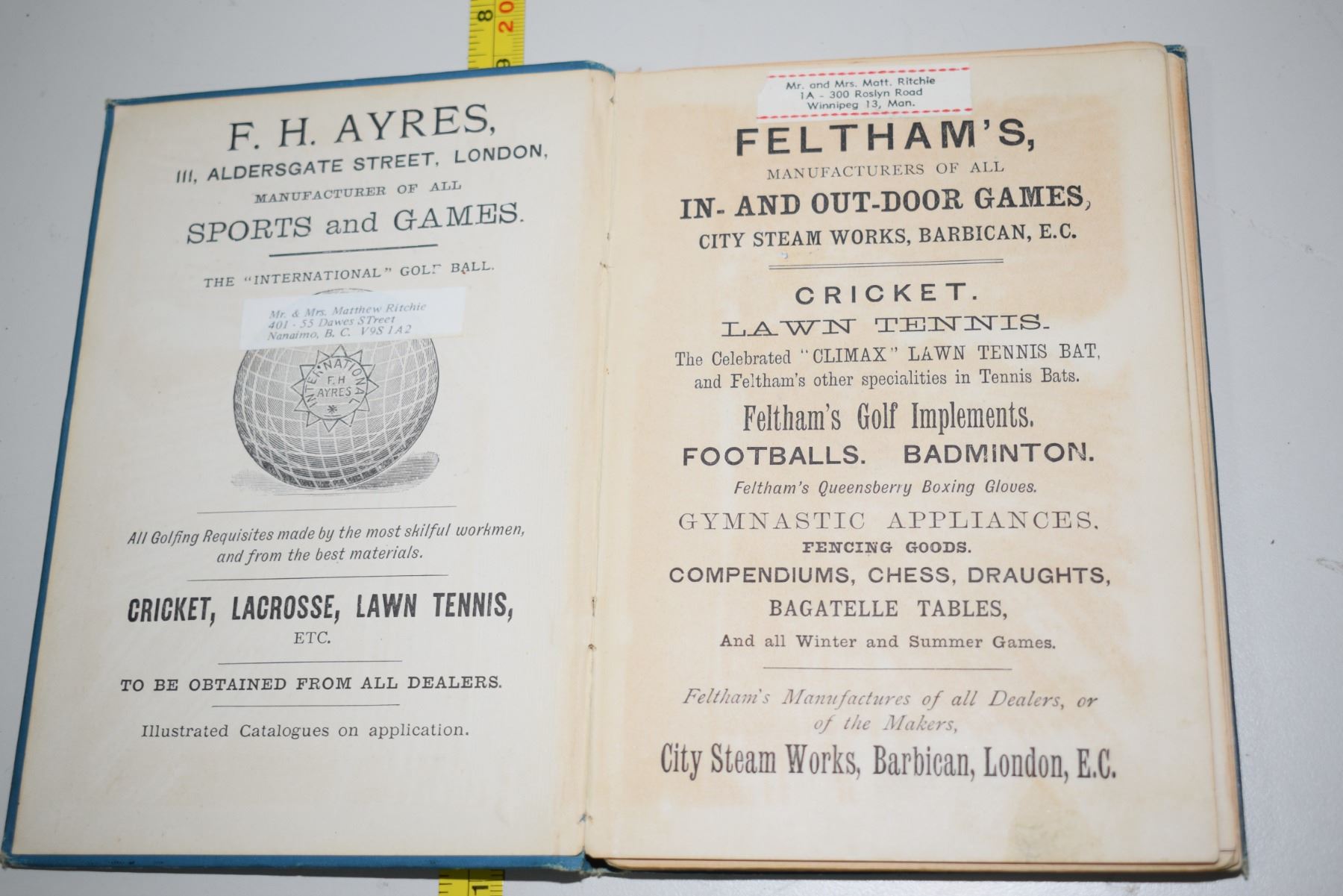 F. H. AYRES,
III, ALDERSGATE STREET, LONDON,
MANUFACTURER OF ALL
SPORTS and GAMES.

THE "INTERNATIONAL" GOLF BALL.

Mr. & Mrs. Matthew Ritchie
401 - 55 Dawes STreet
Nanaimo, B. C. V9S 1A2

INTERNATIONAL
F. H
AYRES

All Golfing Requisites made by the most skilful workmen, and from the best materials.

CRICKET, LACROSSE, LAWN TENNIS,
ETC.

TO BE OBTAINED FROM ALL DEALERS.

Illustrated Catalogues on application.

Mr. and Mrs. Matt. Ritchie
1A - 300 Roslyn Road
Winnipeg 13, Man.

FELTHAM'S,
MANUFACTURERS OF ALL
IN- AND OUT-DOOR GAMES,
CITY STEAM WORKS, BARBICAN, E.C.

CRICKET.
LAWN TENNIS.
The Celebrated "CLIMAX" LAWN TENNIS BAT, and Feltham's other specialities in Tennis Bats.
Feltham's Golf Implements.
FOOTBALLS. BADMINTON.
Feltham's Queensberry Boxing Gloves.
GYMNASTIC APPLIANCES.
FENCING GOODS.
COMPENDIUMS, CHESS, DRAUGHTS,
BAGATELLE TABLES,
And all Winter and Summer Games.

Feltham's Manufactures of all Dealers, or of the Makers,
City Steam Works, Barbican, London, E.C.